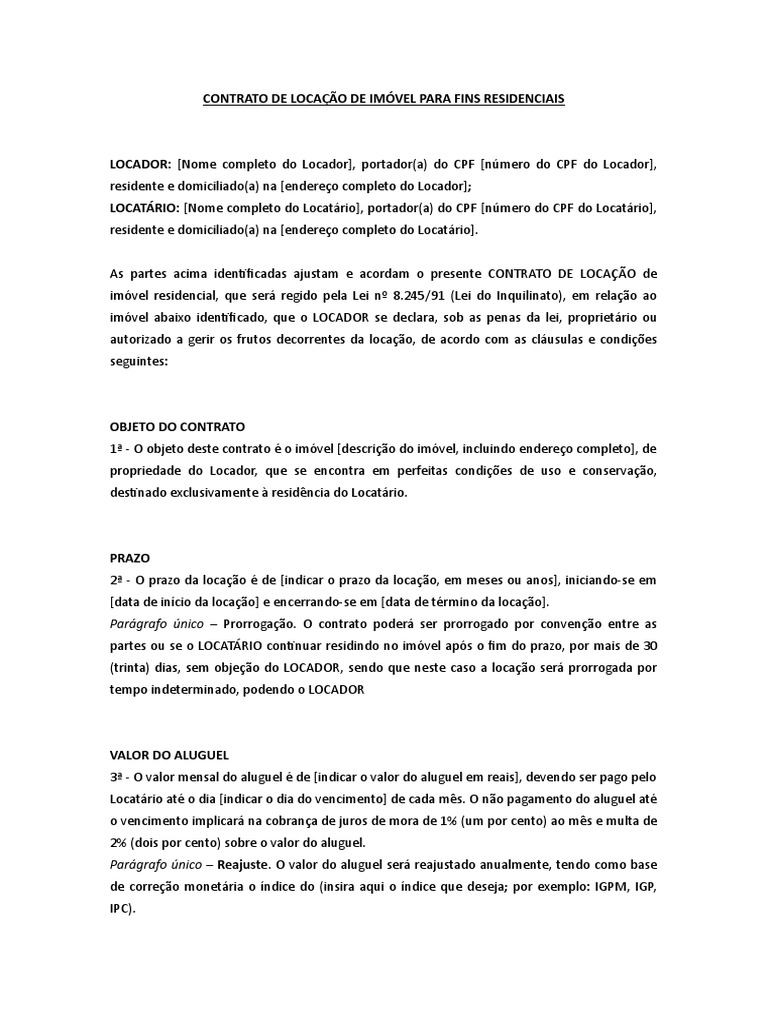 CONTRATO DE LOCAÇÃO DE IMÓVEL PARA FINS RESIDENCIAIS

LOCADOR: [Nome completo do Locador], portador(a) do CPF [número do CPF do Locador], residente e domiciliado(a) na [endereço completo do Locador];
LOCATÁRIO: [Nome completo do Locatário], portador(a) do CPF [número do CPF do Locatário], residente e domiciliado(a) na [endereço completo do Locatário].

As partes acima identificadas ajustam e acordam o presente CONTRATO DE LOCAÇÃO de imóvel residencial, que será regido pela Lei nº 8.245/91 (Lei do Inquilinato), em relação ao imóvel abaixo identificado, que o LOCADOR se declara, sob as penas da lei, proprietário ou autorizado a gerir os frutos decorrentes da locação, de acordo com as cláusulas e condições seguintes:

OBJETO DO CONTRATO
1ª - O objeto deste contrato é o imóvel [descrição do imóvel, incluindo endereço completo], de propriedade do Locador, que se encontra em perfeitas condições de uso e conservação, destinado exclusivamente à residência do Locatário.

PRAZO
2ª - O prazo da locação é de [indicar o prazo da locação, em meses ou anos], iniciando-se em [data de início da locação] e encerrando-se em [data de término da locação].
Parágrafo único – Prorrogação. O contrato poderá ser prorrogado por convenção entre as partes ou se o LOCATÁRIO continuar residindo no imóvel após o fim do prazo, por mais de 30 (trinta) dias, sem objeção do LOCADOR, sendo que neste caso a locação será prorrogada por tempo indeterminado, podendo o LOCADOR

VALOR DO ALUGUEL
3ª - O valor mensal do aluguel é de [indicar o valor do aluguel em reais], devendo ser pago pelo Locatário até o dia [indicar o dia do vencimento] de cada mês. O não pagamento do aluguel até o vencimento implicará na cobrança de juros de mora de 1% (um por cento) ao mês e multa de 2% (dois por cento) sobre o valor do aluguel.
Parágrafo único – Reajuste. O valor do aluguel será reajustado anualmente, tendo como base de correção monetária o índice do (insira aqui o índice que deseja; por exemplo: IGPM, IGP, IPC).